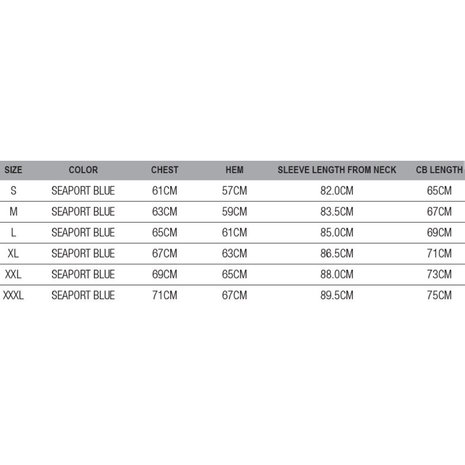 | SIZE | COLOR | CHEST | HEM | SLEEVE LENGTH FROM NECK | CB LENGTH |
|---|---|---|---|---|---|
| S | SEAPORT BLUE | 61CM | 57CM | 82.0CM | 65CM |
| M | SEAPORT BLUE | 63CM | 59CM | 83.5CM | 67CM |
| L | SEAPORT BLUE | 65CM | 61CM | 85.0CM | 69CM |
| XL | SEAPORT BLUE | 67CM | 63CM | 86.5CM | 71CM |
| XXL | SEAPORT BLUE | 69CM | 65CM | 88.0CM | 73CM |
| XXXL | SEAPORT BLUE | 71CM | 67CM | 89.5CM | 75CM |